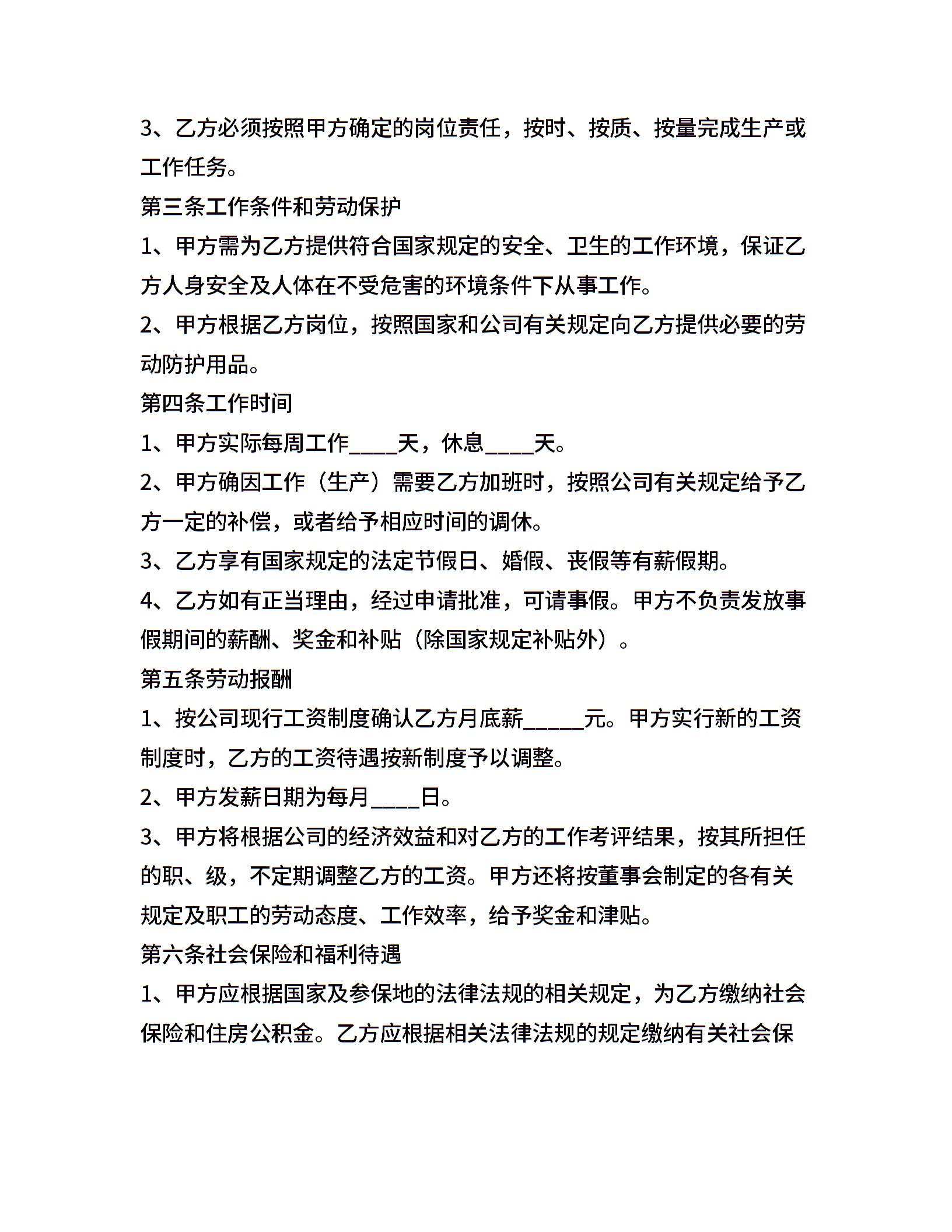 3、乙方必须按照甲方确定的岗位责任，按时、按质、按量完成生产或工作任务。

第三条工作条件和劳动保护

1、甲方需为乙方提供符合国家规定的安全、卫生的工作环境，保证乙方人身安全及人体在不受危害的环境条件下从事工作。

2、甲方根据乙方岗位，按照国家和公司有关规定向乙方提供必要的劳动防护用品。

第四条工作时间

1、甲方实际每周工作____天，休息____天。

2、甲方确因工作（生产）需要乙方加班时，按照公司有关规定给予乙方一定的补偿，或者给予相应时间的调休。

3、乙方享有国家规定的法定节假日、婚假、丧假等有薪假期。

4、乙方如有正当理由，经过申请批准，可请事假。甲方不负责发放事假期间的薪酬、奖金和补贴（除国家规定补贴外）。

第五条劳动报酬

1、按公司现行工资制度确认乙方月底薪_____元。甲方实行新的工资制度时，乙方的工资待遇按新制度予以调整。

2、甲方发薪日期为每月____日。

3、甲方将根据公司的经济效益和对乙方的工作考评结果，按其所担任的职、级，不定期调整乙方的工资。甲方还将按董事会制定的各有关规定及职工的劳动态度、工作效率，给予奖金和津贴。

第六条社会保险和福利待遇

1、甲方应根据国家及参保地的法律法规的相关规定，为乙方缴纳社会保险和住房公积金。乙方应根据相关法律法规的规定缴纳有关社会保